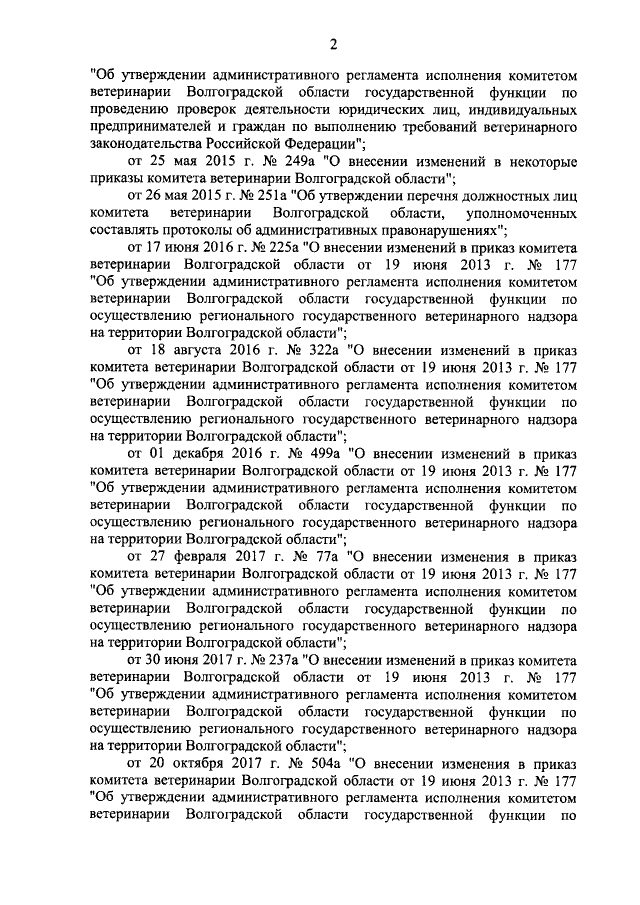 2

"Об утверждении административного регламента исполнения комитетом ветеринарии Волгоградской области государственной функции по проведению проверок деятельности юридических лиц, индивидуальных предпринимателей и граждан по выполнению требований ветеринарного законодательства Российской Федерации";

от 25 мая 2015 г. № 249а "О внесении изменений в некоторые приказы комитета ветеринарии Волгоградской области";

от 26 мая 2015 г. № 251а "Об утверждении перечня должностных лиц комитета ветеринарии Волгоградской области, уполномоченных составлять протоколы об административных правонарушениях";

от 17 июня 2016 г. № 225а "О внесении изменений в приказ комитета ветеринарии Волгоградской области от 19 июня 2013 г. № 177 "Об утверждении административного регламента исполнения комитетом ветеринарии Волгоградской области государственной функции по осуществлению регионального государственного ветеринарного надзора на территории Волгоградской области";

от 18 августа 2016 г. № 322а "О внесении изменений в приказ комитета ветеринарии Волгоградской области от 19 июня 2013 г. № 177 "Об утверждении административного регламента исполнения комитетом ветеринарии Волгоградской области государственной функции по осуществлению регионального государственного ветеринарного надзора на территории Волгоградской области";

от 01 декабря 2016 г. № 499а "О внесении изменений в приказ комитета ветеринарии Волгоградской области от 19 июня 2013 г. № 177 "Об утверждении административного регламента исполнения комитетом ветеринарии Волгоградской области государственной функции по осуществлению регионального государственного ветеринарного надзора на территории Волгоградской области";

от 27 февраля 2017 г. № 77а "О внесении изменения в приказ комитета ветеринарии Волгоградской области от 19 июня 2013 г. № 177 "Об утверждении административного регламента исполнения комитетом ветеринарии Волгоградской области государственной функции по осуществлению регионального государственного ветеринарного надзора на территории Волгоградской области";

от 30 июня 2017 г. № 237а "О внесении изменений в приказ комитета ветеринарии Волгоградской области от 19 июня 2013 г. № 177 "Об утверждении административного регламента исполнения комитетом ветеринарии Волгоградской области государственной функции по осуществлению регионального государственного ветеринарного надзора на территории Волгоградской области";

от 20 октября 2017 г. № 504а "О внесении изменения в приказ комитета ветеринарии Волгоградской области от 19 июня 2013 г. № 177 "Об утверждении административного регламента исполнения комитетом ветеринарии Волгоградской области государственной функции по